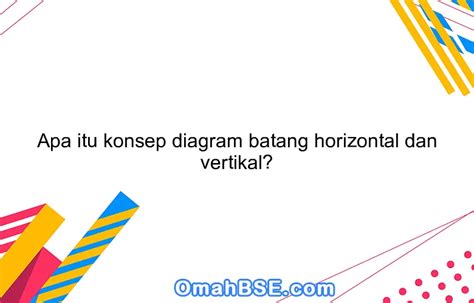 Apa itu konsep diagram batang horizontal dan vertikal?

OmahBSE.com